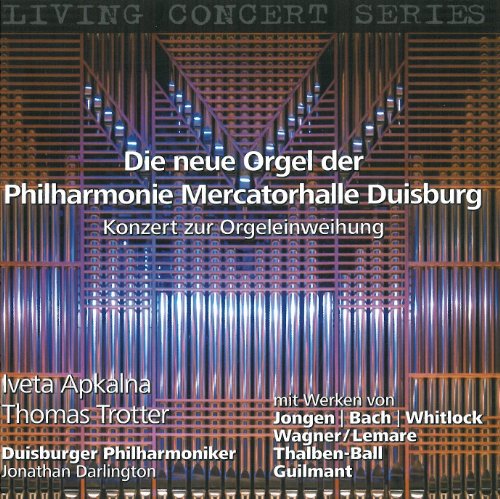 LIVING CONCERT SERIES

Die neue Orgel der
Philharmonie Mercatorhalle Duisburg

Konzert zur Orgeleinweihung

Iveta Apkalna
Thomas Trotter

Duisburger Philharmoniker
Jonathan Darlington

mit Werken von
Jongen | Bach | Whitlock
Wagner/Lemare
Thalben-Ball
Guilmant